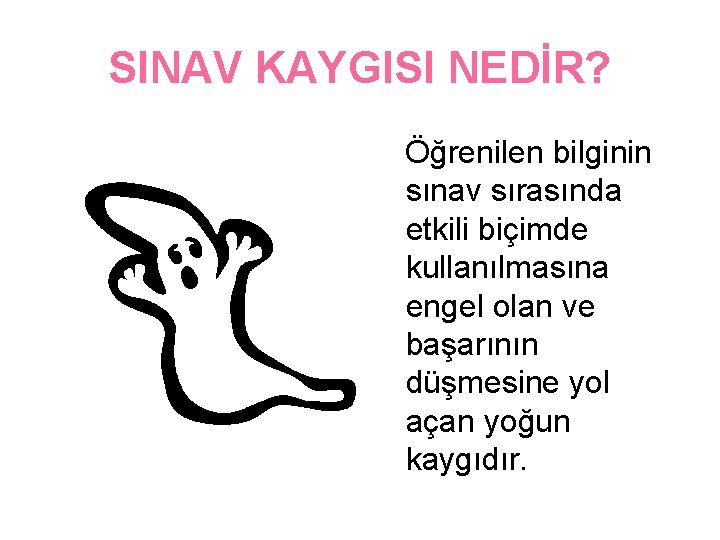 SINAV KAYGISI NEDİR?

Öğrenilen bilginin sınav sırasında etkili biçimde kullanılmasına engel olan ve başarının düşmesine yol açan yoğun kaygıdır.